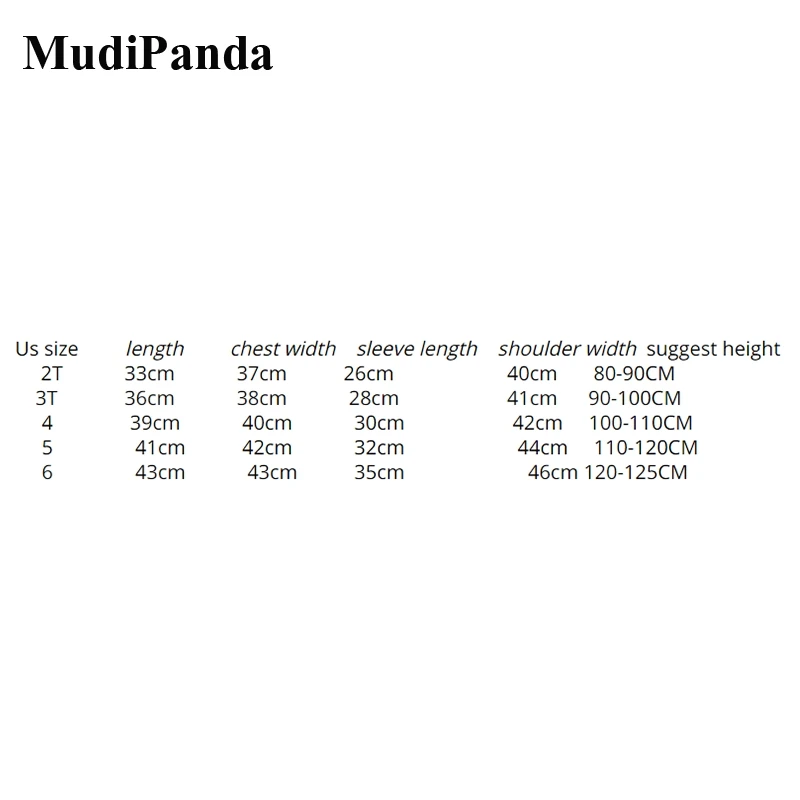 MudiPanda

| Us size | length | chest width | sleeve length | shoulder width | suggest height |
|---|---|---|---|---|---|
| 2T | 33cm | 37cm | 26cm | 40cm | 80-90CM |
| 3T | 36cm | 38cm | 28cm | 41cm | 90-100CM |
| 4 | 39cm | 40cm | 30cm | 42cm | 100-110CM |
| 5 | 41cm | 42cm | 32cm | 44cm | 110-120CM |
| 6 | 43cm | 43cm | 35cm | 46cm | 120-125CM |